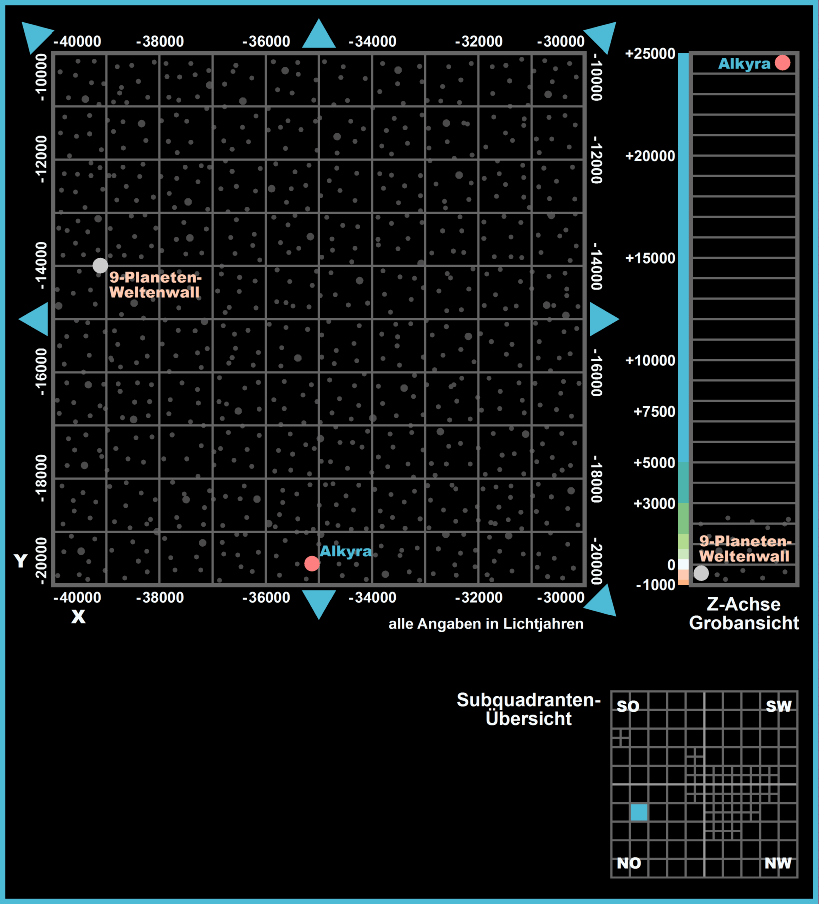 -40000 -38000 -36000 -34000 -32000 -30000

-10000
-12000
-14000
-16000
-18000
-20000

-10000
-12000
-14000
-16000
-18000
-20000

9-Planeten-Weltenwall

Alkyra

Y

-40000 -38000 -36000 -34000 -32000 -30000
X

alle Angaben in Lichtjahren

+25000
+20000
+15000
+10000
+7500
+5000
+3000
0
-1000

Alkyra

9-Planeten-Weltenwall

Z-Achse Grobansicht

Subquadranten-Übersicht

SO SW
NO NW